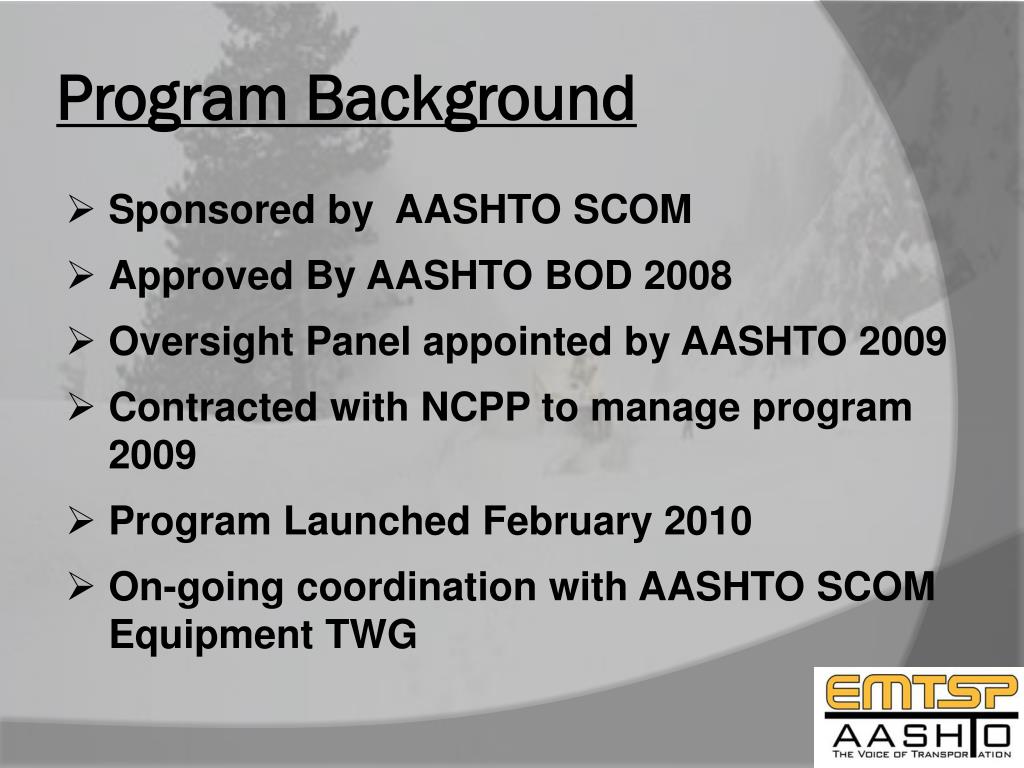 Program Background

➢ Sponsored by AASHTO SCOM

➢ Approved By AASHTO BOD 2008

➢ Oversight Panel appointed by AASHTO 2009

➢ Contracted with NCPP to manage program 2009

➢ Program Launched February 2010

➢ On-going coordination with AASHTO SCOM Equipment TWG

EMTSP

AASHTO

THE VOICE OF TRANSPORTATION